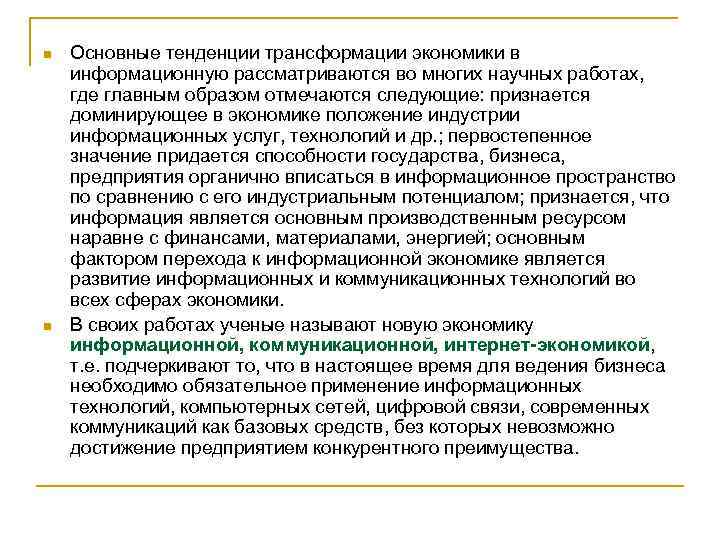 Основные тенденции трансформации экономики в информационную рассматриваются во многих научных работах, где главным образом отмечаются следующие: признается доминирующее в экономике положение индустрии информационных услуг, технологий и др.; первостепенное значение придается способности государства, бизнеса, предприятия органично вписаться в информационное пространство по сравнению с его индустриальным потенциалом; признается, что информация является основным производственным ресурсом наравне с финансами, материалами, энергией; основным фактором перехода к информационной экономике является развитие информационных и коммуникационных технологий во всех сферах экономики.

В своих работах ученые называют новую экономику информационной, коммуникационной, интернет-экономикой, т.е. подчеркивают то, что в настоящее время для ведения бизнеса необходимо обязательное применение информационных технологий, компьютерных сетей, цифровой связи, современных коммуникаций как базовых средств, без которых невозможно достижение предприятием конкурентного преимущества.